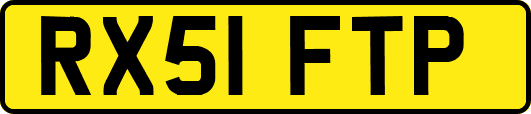 RX51 FTP